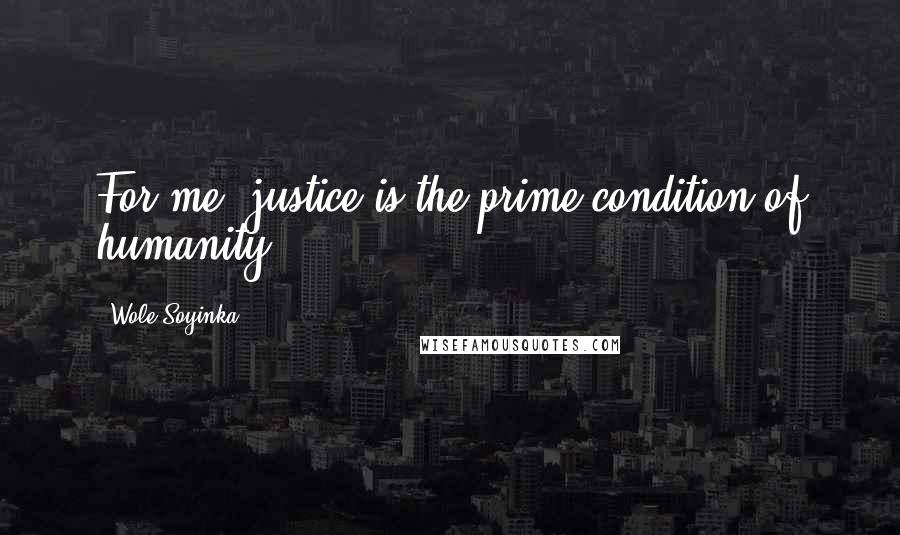 For me, justice is the prime condition of humanity.

Wole Soyinka

WISEFAMOUSQUOTES.COM